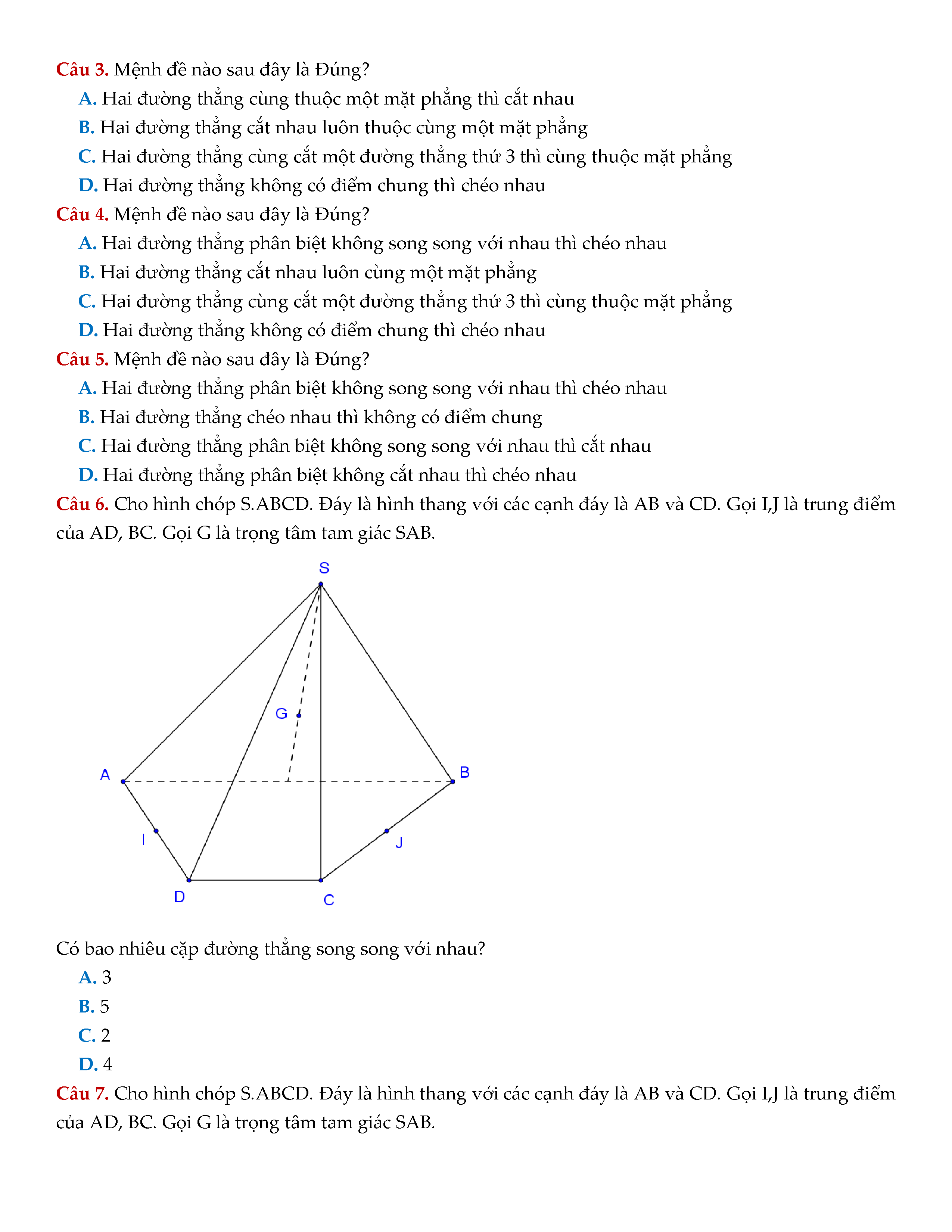 Câu 3. Mệnh đề nào sau đây là Đúng?

A. Hai đường thẳng cùng thuộc một mặt phẳng thì cắt nhau

B. Hai đường thẳng cắt nhau luôn thuộc cùng một mặt phẳng

C. Hai đường thẳng cùng cắt một đường thẳng thứ 3 thì cùng thuộc mặt phẳng

D. Hai đường thẳng không có điểm chung thì chéo nhau

Câu 4. Mệnh đề nào sau đây là Đúng?

A. Hai đường thẳng phân biệt không song song với nhau thì chéo nhau

B. Hai đường thẳng cắt nhau luôn cùng một mặt phẳng

C. Hai đường thẳng cùng cắt một đường thẳng thứ 3 thì cùng thuộc mặt phẳng

D. Hai đường thẳng không có điểm chung thì chéo nhau

Câu 5. Mệnh đề nào sau đây là Đúng?

A. Hai đường thẳng phân biệt không song song với nhau thì chéo nhau

B. Hai đường thẳng chéo nhau thì không có điểm chung

C. Hai đường thẳng phân biệt không song song với nhau thì cắt nhau

D. Hai đường thẳng phân biệt không cắt nhau thì chéo nhau

Câu 6. Cho hình chóp S.ABCD. Đáy là hình thang với các cạnh đáy là AB và CD. Gọi I,J là trung điểm của AD, BC. Gọi G là trọng tâm tam giác SAB.

S
G
A
B
I
J
D
C

Có bao nhiêu cặp đường thẳng song song với nhau?

A. 3

B. 5

C. 2

D. 4

Câu 7. Cho hình chóp S.ABCD. Đáy là hình thang với các cạnh đáy là AB và CD. Gọi I,J là trung điểm của AD, BC. Gọi G là trọng tâm tam giác SAB.